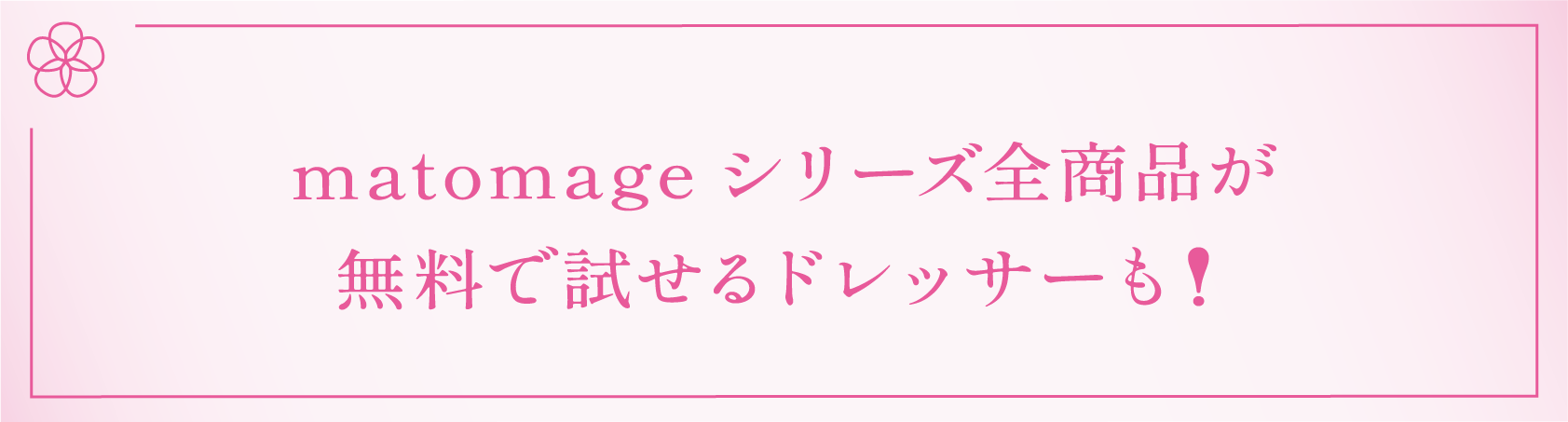 matomage シリーズ全商品が
無料で試せるドレッサーも！